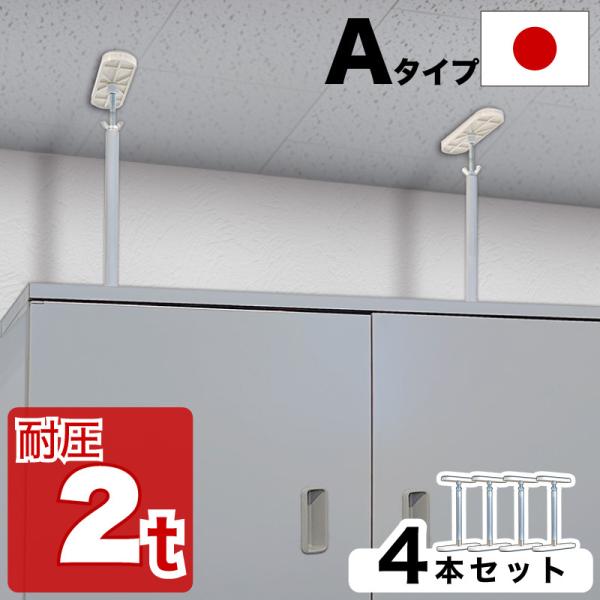 Aタイプ

耐圧
2t

4本セット